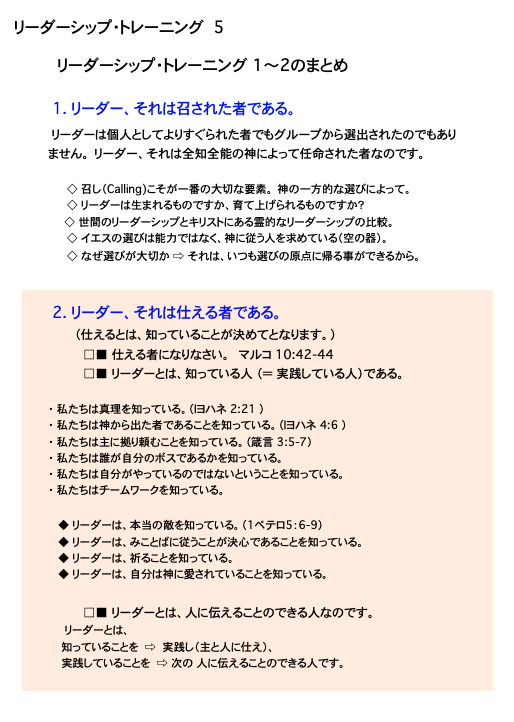 リーダーシップ・トレーニング 5

リーダーシップ・トレーニング 1～2のまとめ

1. リーダー、それは召された者である。

リーダーは個人としてよりすぐられた者でもグループから選出されたのでもありません。リーダー、それは全知全能の神によって任命された者なのです。

◇ 召し(Calling)こそが一番の大切な要素。神の一方的な選びによって。
◇ リーダーは生まれるものですか、育て上げられるものですか?
◇ 世間のリーダーシップとキリストにある霊的なリーダーシップの比較。
◇ イエスの選びは能力ではなく、神に従う人を求めている(空の器)。
◇ なぜ選びが大切か ⇨ それは、いつも選びの原点に帰る事ができるから。

2. リーダー、それは仕える者である。

(仕えるとは、知っていることが決めてとなります。)

□■ 仕える者になりなさい。 マルコ 10:42-44
□■ リーダーとは、知っている人 (= 実践している人)である。

・私たちは真理を知っている。(Iヨハネ 2:21 )
・私たちは神から出た者であることを知っている。(Iヨハネ 4:6 )
・私たちは主に拠り頼むことを知っている。(箴言 3:5-7)
・私たちは誰が自分のボスであるかを知っている。
・私たちは自分がやっているのではないということを知っている。
・私たちはチームワークを知っている。

◆ リーダーは、本当の敵を知っている。(1ペテロ5:6-9)
◆ リーダーは、みことばに従うことが決心であることを知っている。
◆ リーダーは、祈ることを知っている。
◆ リーダーは、自分は神に愛されていることを知っている。

□■ リーダーとは、人に伝えることのできる人なのです。

リーダーとは、
知っていることを ⇨ 実践し(主と人に仕え)、
実践していることを ⇨ 次の 人に伝えることのできる人です。